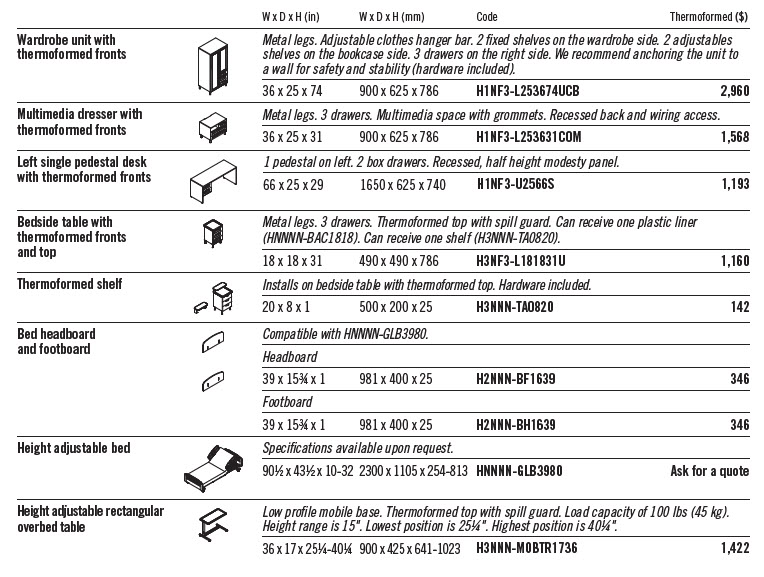 | | W x D x H (in) | W x D x H (mm) | Code | Thermoformed ($) |
|---|---|---|---|---|
| Wardrobe unit with thermoformed fronts | Metal legs. Adjustable clothes hanger bar. 2 fixed shelves on the wardrobe side. 2 adjustables shelves on the bookcase side. 3 drawers on the right side. We recommend anchoring the unit to a wall for safety and stability (hardware included). | | | |
| | 36 x 25 x 74 | 900 x 625 x 786 | H1NF3-L253674UCB | 2,960 |
| Multimedia dresser with thermoformed fronts | Metal legs. 3 drawers. Multimedia space with grommets. Recessed back and wiring access. | | | |
| | 36 x 25 x 31 | 900 x 625 x 786 | H1NF3-L253631COM | 1,568 |
| Left single pedestal desk with thermoformed fronts | 1 pedestal on left. 2 box drawers. Recessed, half height modesty panel. | | | |
| | 66 x 25 x 29 | 1650 x 625 x 740 | H1NF3-U2566S | 1,193 |
| Bedside table with thermoformed fronts and top | Metal legs. 3 drawers. Thermoformed top with spill guard. Can receive one plastic liner (HNNNN-BAC1818). Can receive one shelf (H3NNN-TA0820). | | | |
| | 18 x 18 x 31 | 490 x 490 x 786 | H3NF3-L181831U | 1,160 |
| Thermoformed shelf | Installs on bedside table with thermoformed top. Hardware included. | | | |
| | 20 x 8 x 1 | 500 x 200 x 25 | H3NNN-TA0820 | 142 |
| Bed headboard and footboard | Compatible with HNNNN-GLB3980. | | | |
| | Headboard | | | |
| | 39 x 15¾ x 1 | 981 x 400 x 25 | H2NNN-BF1639 | 346 |
| | Footboard | | | |
| | 39 x 15¾ x 1 | 981 x 400 x 25 | H2NNN-BH1639 | 346 |
| Height adjustable bed | Specifications available upon request. | | | |
| | 90½ x 43½ x 10-32 | 2300 x 1105 x 254-813 | HNNNN-GLB3980 | Ask for a quote |
| Height adjustable rectangular overbed table | Low profile mobile base. Thermoformed top with spill guard. Load capacity of 100 lbs (45 kg). Height range is 15". Lowest position is 25¼". Highest position is 40¼". | | | |
| | 36 x 17 x 25¼-40¼ | 900 x 425 x 641-1023 | H3NNN-MOBTR1736 | 1,422 |